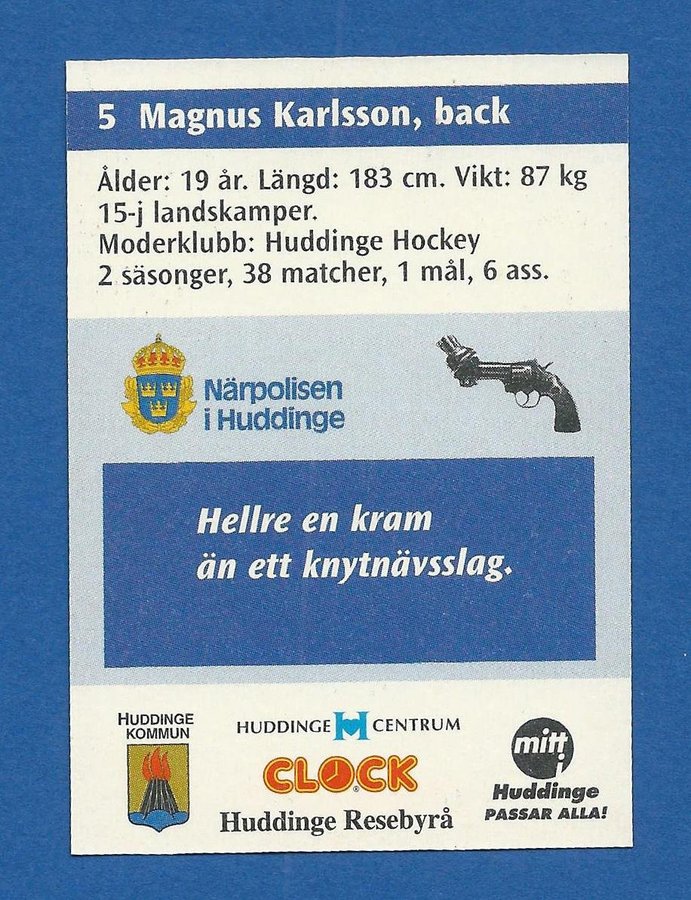 5 Magnus Karlsson, back

Ålder: 19 år. Längd: 183 cm. Vikt: 87 kg
15-j landskamper.
Moderklubb: Huddinge Hockey
2 säsonger, 38 matcher, 1 mål, 6 ass.

Närpolisen i Huddinge

Hellre en kram än ett knytnävsslag.

HUDDINGE KOMMUN

HUDDINGE CENTRUM

CLOCK

Huddinge Resebyrå

mitt i Huddinge PASSAR ALLA!